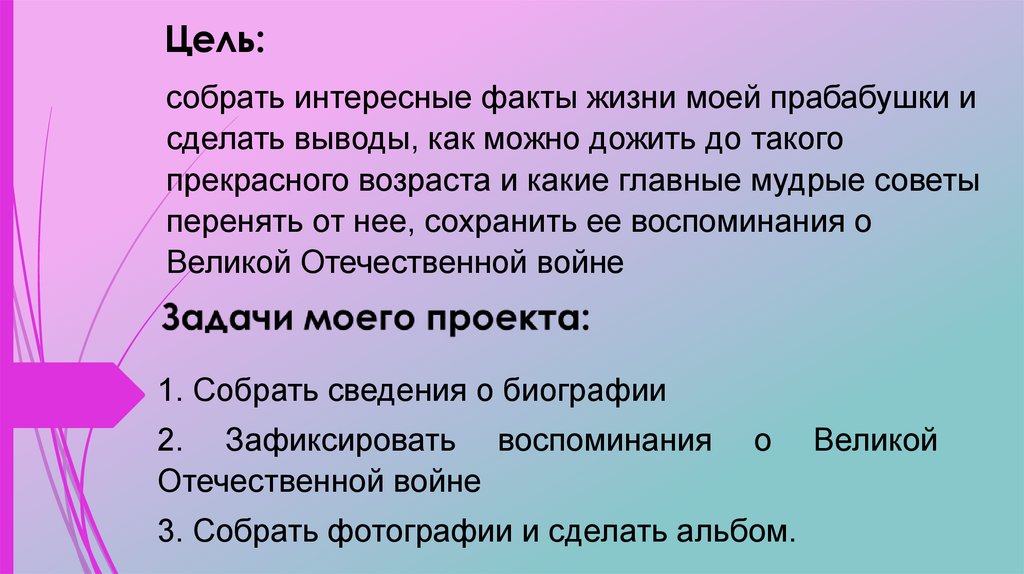 Цель:

собрать интересные факты жизни моей прабабушки и сделать выводы, как можно дожить до такого прекрасного возраста и какие главные мудрые советы перенять от нее, сохранить ее воспоминания о Великой Отечественной войне

Задачи моего проекта:

1. Собрать сведения о биографии

2. Зафиксировать воспоминания о Великой Отечественной войне

3. Собрать фотографии и сделать альбом.